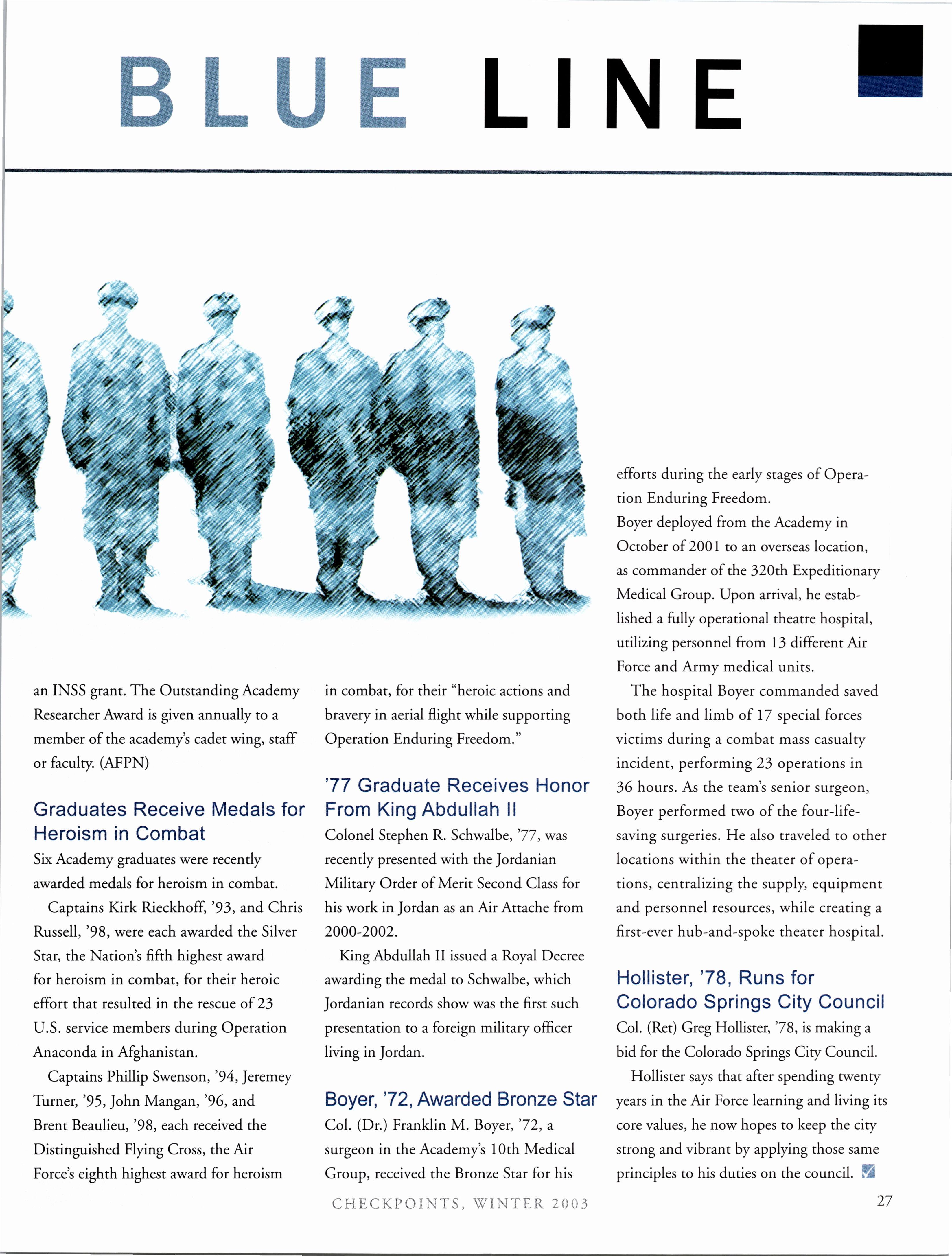 BLUE LINE

an INSS grant. The Outstanding Academy Researcher Award is given annually to a member of the academy's cadet wing, staff or faculty. (AFPN)

Graduates Receive Medals for Heroism in Combat

Six Academy graduates were recently awarded medals for heroism in combat.

Captains Kirk Rieckhoff, '93, and Chris Russell, '98, were each awarded the Silver Star, the Nation's fifth highest award for heroism in combat, for their heroic effort that resulted in the rescue of 23 U.S. service members during Operation Anaconda in Afghanistan.

Captains Phillip Swenson, '94, Jeremey Turner, '95, John Mangan, '96, and Brent Beaulieu, '98, each received the Distinguished Flying Cross, the Air Force's eighth highest award for heroism in combat, for their "heroic actions and bravery in aerial flight while supporting Operation Enduring Freedom."

'77 Graduate Receives Honor From King Abdullah II

Colonel Stephen R. Schwalbe, '77, was recently presented with the Jordanian Military Order of Merit Second Class for his work in Jordan as an Air Attache from 2000-2002.

King Abdullah II issued a Royal Decree awarding the medal to Schwalbe, which Jordanian records show was the first such presentation to a foreign military officer living in Jordan.

Boyer, '72, Awarded Bronze Star

Col. (Dr.) Franklin M. Boyer, '72, a surgeon in the Academy's 10th Medical Group, received the Bronze Star for his efforts during the early stages of Operation Enduring Freedom.

Boyer deployed from the Academy in October of 2001 to an overseas location, as commander of the 320th Expeditionary Medical Group. Upon arrival, he established a fully operational theatre hospital, utilizing personnel from 13 different Air Force and Army medical units.

The hospital Boyer commanded saved both life and limb of 17 special forces victims during a combat mass casualty incident, performing 23 operations in 36 hours. As the team's senior surgeon, Boyer performed two of the four-life-saving surgeries. He also traveled to other locations within the theater of operations, centralizing the supply, equipment and personnel resources, while creating a first-ever hub-and-spoke theater hospital.

Hollister, '78, Runs for Colorado Springs City Council

Col. (Ret) Greg Hollister, '78, is making a bid for the Colorado Springs City Council.

Hollister says that after spending twenty years in the Air Force learning and living its core values, he now hopes to keep the city strong and vibrant by applying those same principles to his duties on the council.

CHECKPOINTS, WINTER 2003

27